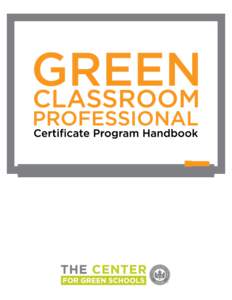 GREEN CLASSROOM PROFESSIONAL
Certificate Program Handbook

THE CENTER
FOR GREEN SCHOOLS